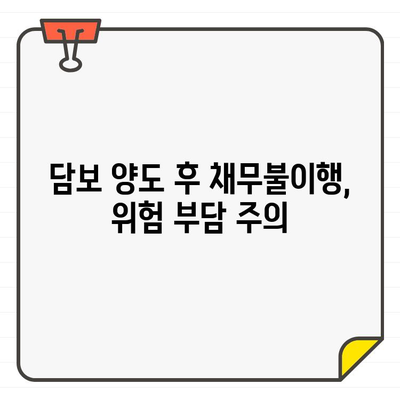 담보 양도 후 채무불이행,
위험 부담 주의